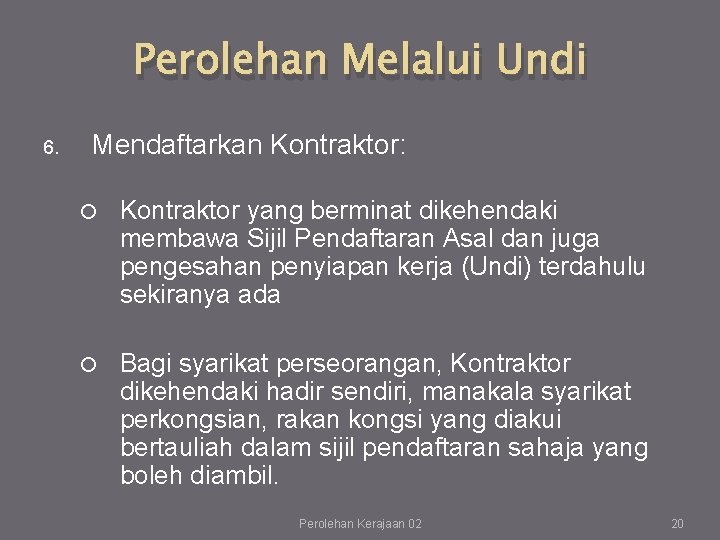 Perolehan Melalui Undi

6. Mendaftarkan Kontraktor:

○ Kontraktor yang berminat dikehendaki membawa Sijil Pendaftaran Asal dan juga pengesahan penyiapan kerja (Undi) terdahulu sekiranya ada

○ Bagi syarikat perseorangan, Kontraktor dikehendaki hadir sendiri, manakala syarikat perkongsian, rakan kongsi yang diakui bertauliah dalam sijil pendaftaran sahaja yang boleh diambil.

Perolehan Kerajaan 02

20